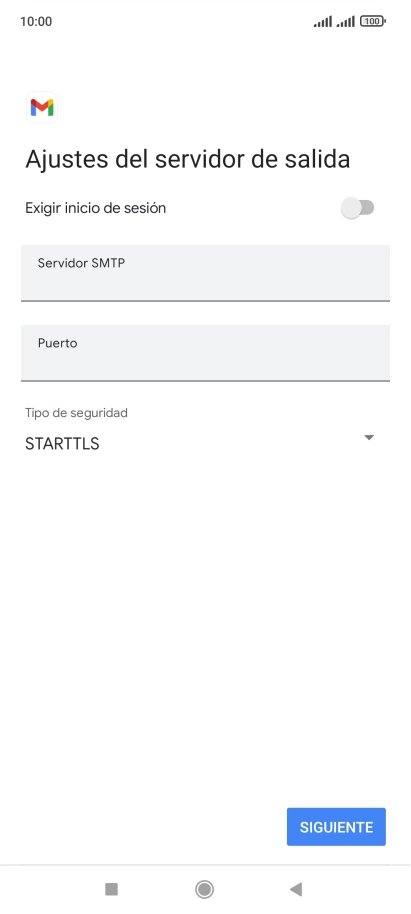 10:00

100

Ajustes del servidor de salida

Exigir inicio de sesión

Servidor SMTP

Puerto

Tipo de seguridad
STARTTLS

SIGUIENTE